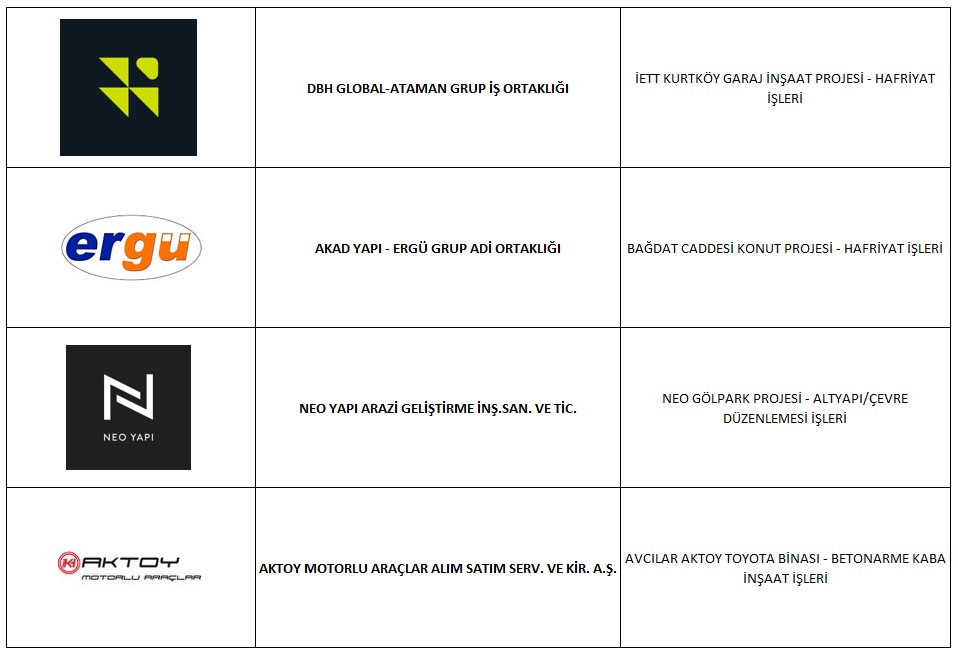 | | | |
|---|---|---|
| | DBH GLOBAL-ATAMAN GRUP İŞ ORTAKLIĞI | İETT KURTKÖY GARAJ İNŞAAT PROJESİ - HAFRİYAT İŞLERİ |
| ergu | AKAD YAPI - ERGÜ GRUP ADİ ORTAKLIĞI | BAĞDAT CADDESİ KONUT PROJESİ - HAFRİYAT İŞLERİ |
| NEO YAPI | NEO YAPI ARAZİ GELİŞTİRME İNŞ.SAN. VE TİC. | NEO GÖLPARK PROJESİ - ALTYAPI/ÇEVRE DÜZENLEMESİ İŞLERİ |
| AKTOY MOTORLU ARAÇLAR | AKTOY MOTORLU ARAÇLAR ALIM SATIM SERV. VE KİR. A.Ş. | AVCILAR AKTOY TOYOTA BİNASI - BETONARME KABA İNŞAAT İŞLERİ |